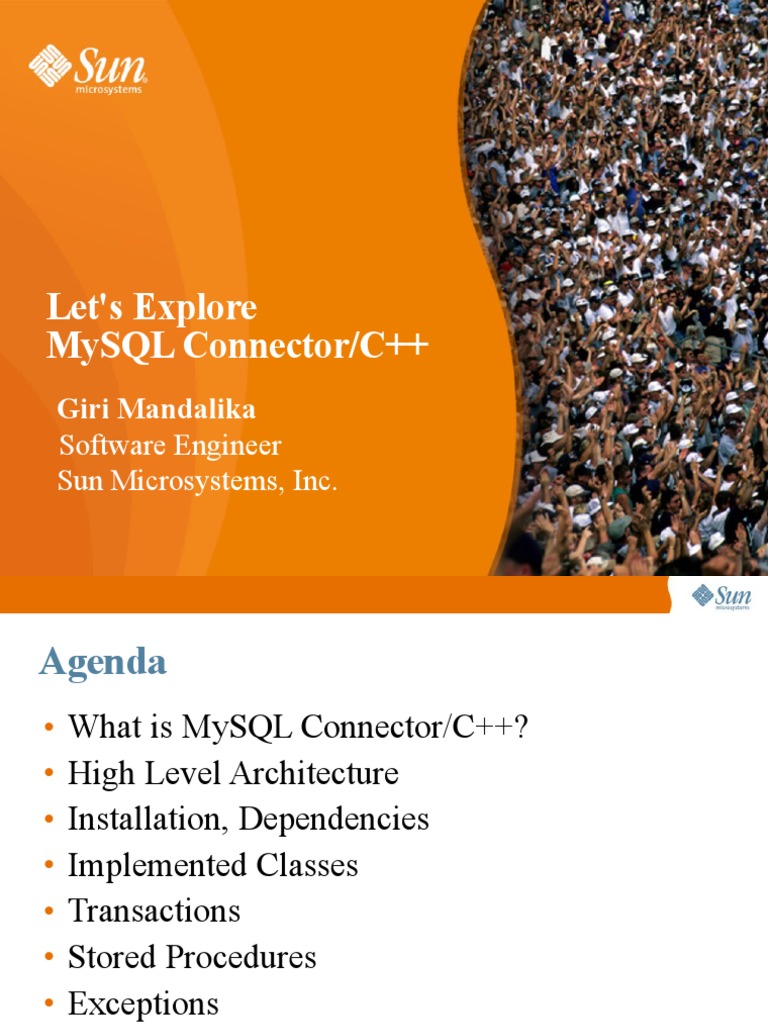 Sun microsystems

Let's Explore
MySQL Connector/C++

Giri Mandalika
Software Engineer
Sun Microsystems, Inc.

Sun microsystems

Agenda

• What is MySQL Connector/C++?
• High Level Architecture
• Installation, Dependencies
• Implemented Classes
• Transactions
• Stored Procedures
• Exceptions